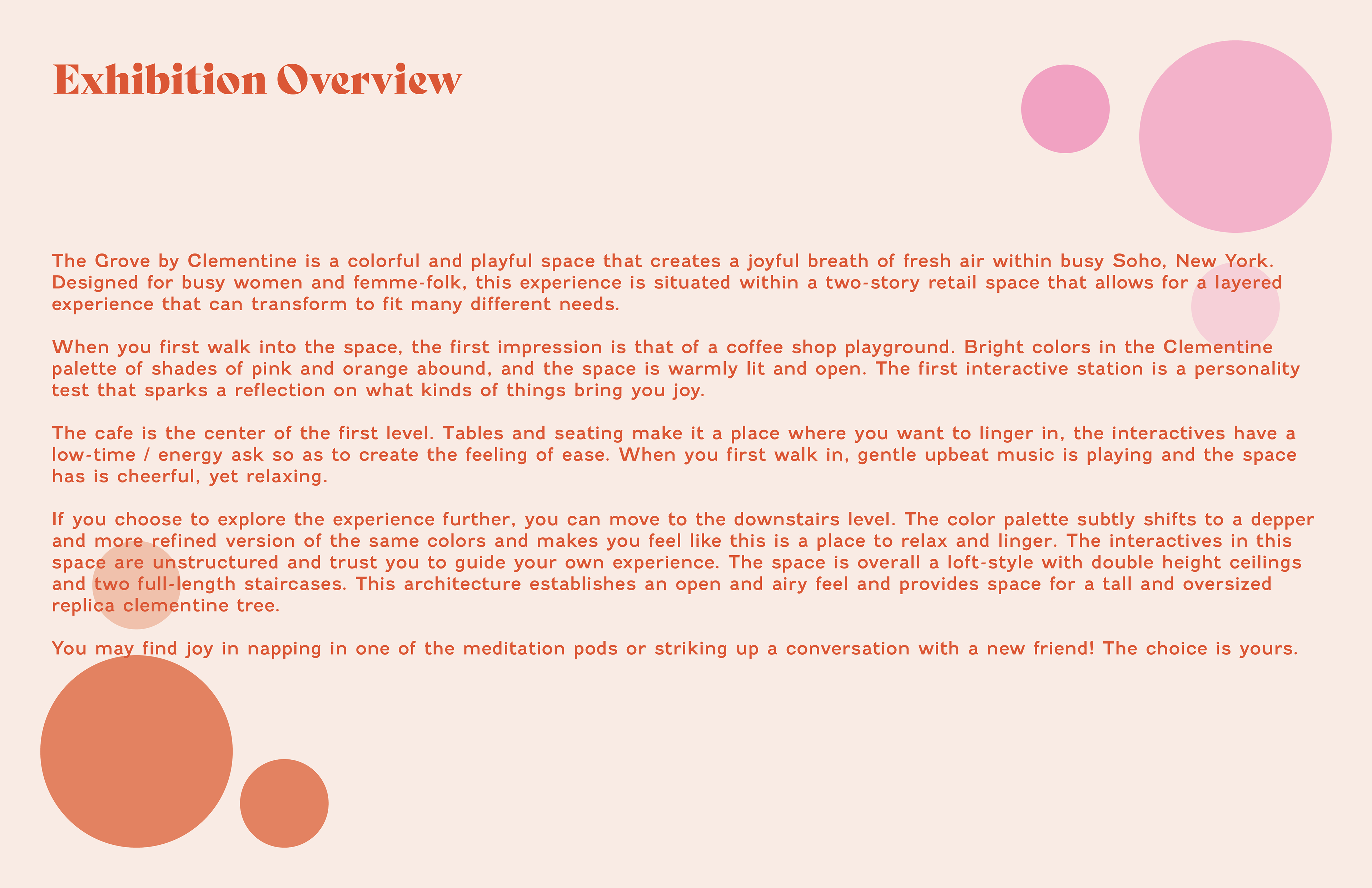 Exhibition Overview

The Grove by Clementine is a colorful and playful space that creates a joyful breath of fresh air within busy Soho, New York. Designed for busy women and femme-folk, this experience is situated within a two-story retail space that allows for a layered experience that can transform to fit many different needs.

When you first walk into the space, the first impression is that of a coffee shop playground. Bright colors in the Clementine palette of shades of pink and orange abound, and the space is warmly lit and open. The first interactive station is a personality test that sparks a reflection on what kinds of things bring you joy.

The cafe is the center of the first level. Tables and seating make it a place where you want to linger in, the interactives have a low-time / energy ask so as to create the feeling of ease. When you first walk in, gentle upbeat music is playing and the space has is cheerful, yet relaxing.

If you choose to explore the experience further, you can move to the downstairs level. The color palette subtly shifts to a depper and more refined version of the same colors and makes you feel like this is a place to relax and linger. The interactives in this space are unstructured and trust you to guide your own experience. The space is overall a loft-style with double height ceilings and two full-length staircases. This architecture establishes an open and airy feel and provides space for a tall and oversized replica clementine tree.

You may find joy in napping in one of the meditation pods or striking up a conversation with a new friend! The choice is yours.